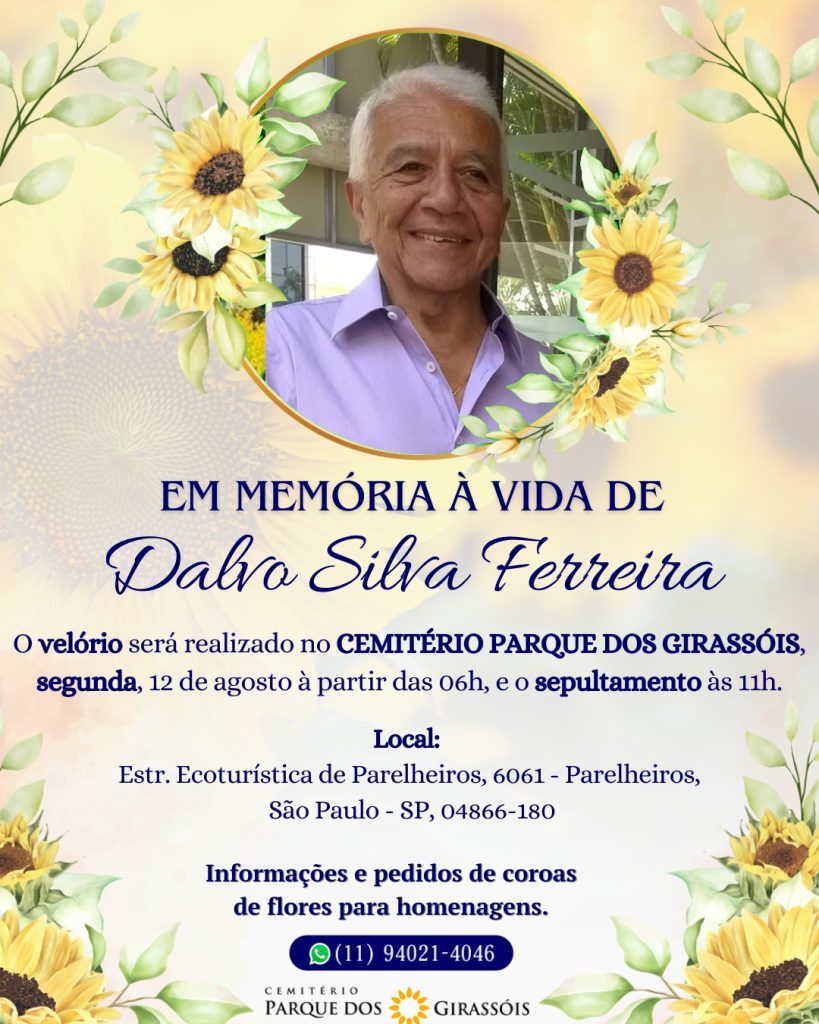 EM MEMÓRIA À VIDA DE

Dalvo Silva Ferreira

O velório será realizado no CEMITÉRIO PARQUE DOS GIRASSÓIS, segunda, 12 de agosto à partir das 06h, e o sepultamento às 11h.

Local:
Estr. Ecoturística de Parelheiros, 6061 - Parelheiros,
São Paulo - SP, 04866-180

Informações e pedidos de coroas de flores para homenagens.

(11) 94021-4046

CEMITÉRIO
PARQUE DOS GIRASSÓIS